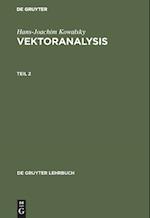 DE GRUYTER

Hans-Joachim Kowalsky
VEKTORANALYSIS

TEIL 2

DE GRUYTER LEHRBUCH

DE
G